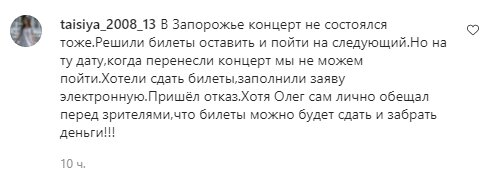 taisiya_2008_13 В Запорожье концерт не состоялся тоже.Решили билеты оставить и пойти на следующий.Но на ту дату,когда перенесли концерт мы не можем пойти.Хотели сдать билеты,заполнили заяву электронную.Пришёл отказ.Хотя Олег сам лично обещал перед зрителями,что билеты можно будет сдать и забрать деньги!!!

10 ч.